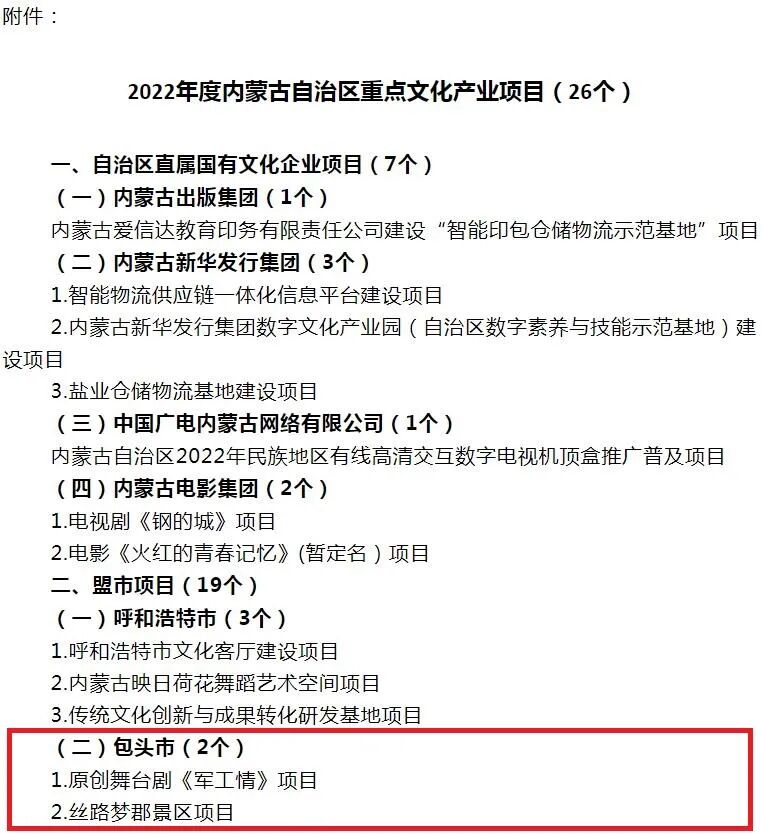 附件：

2022年度内蒙古自治区重点文化产业项目（26个）

一、自治区直属国有文化企业项目（7个）

（一）内蒙古出版集团（1个）

内蒙古爱信达教育印务有限责任公司建设“智能印包仓储物流示范基地”项目

（二）内蒙古新华发行集团（3个）

1.智能物流供应链一体化信息平台建设项目

2.内蒙古新华发行集团数字文化产业园（自治区数字素养与技能示范基地）建设项目

3.盐业仓储物流基地建设项目

（三）中国广电内蒙古网络有限公司（1个）

内蒙古自治区2022年民族地区有线高清交互数字电视机顶盒推广普及项目

（四）内蒙古电影集团（2个）

1.电视剧《钢的城》项目

2.电影《火红的青春记忆》(暂定名）项目

二、盟市项目（19个）

（一）呼和浩特市（3个）

1.呼和浩特市文化客厅建设项目

2.内蒙古映日荷花舞蹈艺术空间项目

3.传统文化创新与成果转化研发基地项目

（二）包头市（2个）

1.原创舞台剧《军工情》项目

2.丝路梦郡景区项目